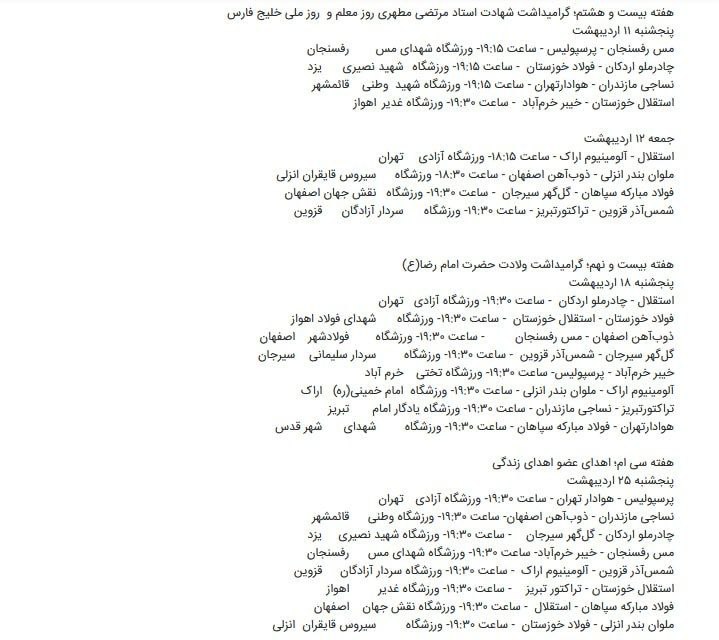 هفته بیست و هشتم؛ گرامیداشت شهادت استاد مرتضی مطهری روز معلم و روز ملی خلیج فارس
پنجشنبه ۱۱ اردیبهشت
مس رفسنجان - پرسپولیس - ساعت ۱۹:۱۵- ورزشگاه شهدای مس رفسنجان
چادرملو اردکان - فولاد خوزستان - ساعت ۱۹:۱۵- ورزشگاه شهید نصیری یزد
نساجی مازندران - هوادارتهران - ساعت ۱۹:۱۵- ورزشگاه شهید وطنی قائمشهر
استقلال خوزستان - خیبر خرم‌آباد - ساعت ۱۹:۳۰- ورزشگاه غدیر اهواز

جمعه ۱۲ اردیبهشت
استقلال - آلومینیوم اراک - ساعت ۱۸:۱۵- ورزشگاه آزادی تهران
ملوان بندر انزلی - ذوب‌آهن اصفهان - ساعت ۱۸:۳۰- ورزشگاه سیروس قایقران انزلی
فولاد مبارکه سپاهان - گل‌گهر سیرجان - ساعت ۱۹:۳۰- ورزشگاه نقش جهان اصفهان
شمس‌آذر قزوین - تراکتورتبریز - ساعت ۱۹:۳۰- ورزشگاه سردار آزادگان قزوین

هفته بیست و نهم؛ گرامیداشت ولادت حضرت امام رضا(ع)
پنجشنبه ۱۸ اردیبهشت
استقلال - چادرملو اردکان - ساعت ۱۹:۳۰- ورزشگاه آزادی تهران
فولاد خوزستان - استقلال خوزستان - ساعت ۱۹:۳۰- ورزشگاه شهدای فولاد اهواز
ذوب‌آهن اصفهان - مس رفسنجان - ساعت ۱۹:۳۰- ورزشگاه فولادشهر اصفهان
گل‌گهر سیرجان - شمس‌آذر قزوین - ساعت ۱۹:۳۰- ورزشگاه سردار سلیمانی سیرجان
خیبر خرم‌آباد - پرسپولیس- ساعت ۱۹:۳۰- ورزشگاه تختی خرم آباد
آلومینیوم اراک - ملوان بندر انزلی - ساعت ۱۹:۳۰- ورزشگاه امام خمینی(ره) اراک
تراکتورتبریز - نساجی مازندران - ساعت ۱۹:۳۰- ورزشگاه یادگار امام تبریز
هوادارتهران - فولاد مبارکه سپاهان - ساعت ۱۹:۳۰- ورزشگاه شهدای شهر قدس

هفته سی ام؛ اهدای عضو اهدای زندگی
پنجشنبه ۲۵ اردیبهشت
پرسپولیس - هوادار تهران - ساعت ۱۹:۳۰- ورزشگاه آزادی تهران
نساجی مازندران - ذوب‌آهن اصفهان- ساعت ۱۹:۳۰- ورزشگاه وطنی قائمشهر
چادرملو اردکان - گل‌گهر سیرجان - ساعت ۱۹:۳۰- ورزشگاه شهید نصیری یزد
مس رفسنجان - خیبر خرم‌آباد- ساعت ۱۹:۳۰- ورزشگاه شهدای مس رفسنجان
شمس‌آذر قزوین - آلومینیوم اراک - ساعت ۱۹:۳۰- ورزشگاه سردار آزادگان قزوین
استقلال خوزستان - تراکتور تبریز - ساعت ۱۹:۳۰- ورزشگاه غدیر اهواز
فولاد مبارکه سپاهان - استقلال - ساعت ۱۹:۳۰- ورزشگاه نقش جهان اصفهان
ملوان بندر انزلی - فولاد خوزستان - ساعت ۱۹:۳۰- ورزشگاه سیروس قایقران انزلی